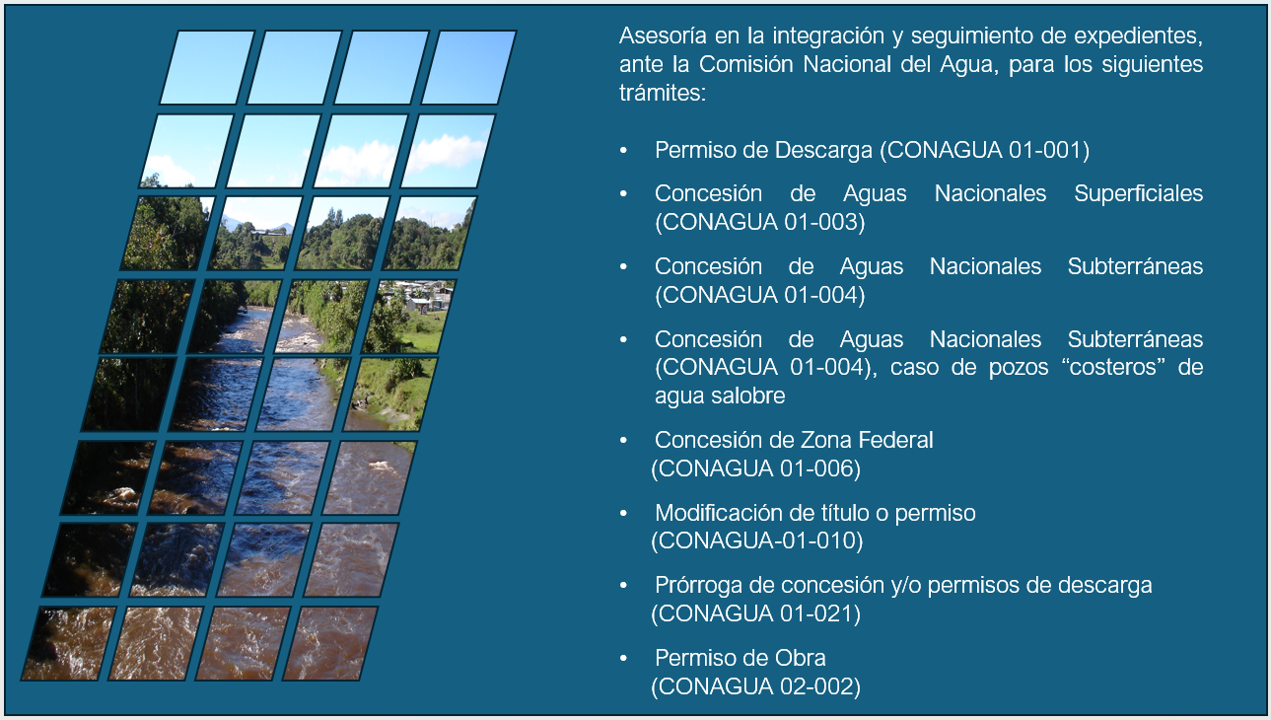 Asesoría en la integración y seguimiento de expedientes, ante la Comisión Nacional del Agua, para los siguientes trámites:

• Permiso de Descarga (CONAGUA 01-001)

• Concesión de Aguas Nacionales Superficiales (CONAGUA 01-003)

• Concesión de Aguas Nacionales Subterráneas (CONAGUA 01-004)

• Concesión de Aguas Nacionales Subterráneas (CONAGUA 01-004), caso de pozos "costeros" de agua salobre

• Concesión de Zona Federal (CONAGUA 01-006)

• Modificación de título o permiso (CONAGUA-01-010)

• Prórroga de concesión y/o permisos de descarga (CONAGUA 01-021)

• Permiso de Obra (CONAGUA 02-002)